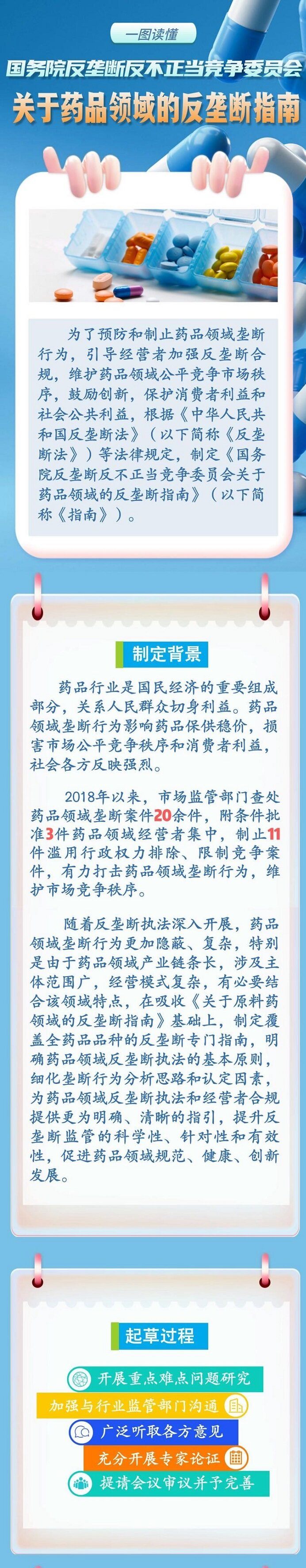 一图读懂

国务院反垄断反不正当竞争委员会

关于药品领域的反垄断指南

为了预防和制止药品领域垄断行为，引导经营者加强反垄断合规，维护药品领域公平竞争市场秩序，鼓励创新，保护消费者利益和社会公共利益，根据《中华人民共和国反垄断法》（以下简称《反垄断法》）等法律规定，制定《国务院反垄断反不正当竞争委员会关于药品领域的反垄断指南》（以下简称《指南》）。

制定背景

药品行业是国民经济的重要组成部分，关系人民群众切身利益。药品领域垄断行为影响药品保供稳价，损害市场公平竞争秩序和消费者利益，社会各方反映强烈。

2018年以来，市场监管部门查处药品领域垄断案件20余件，附条件批准3件药品领域经营者集中，制止11件滥用行政权力排除、限制竞争案件，有力打击药品领域垄断行为，维护市场竞争秩序。

随着反垄断执法深入开展，药品领域垄断行为更加隐蔽、复杂，特别是由于药品领域产业链条长，涉及主体范围广，经营模式复杂，有必要结合该领域特点，在吸收《关于原料药领域的反垄断指南》基础上，制定覆盖全药品品种的反垄断专门指南，明确药品领域反垄断执法的基本原则，细化垄断行为分析思路和认定因素，为药品领域反垄断执法和经营者合规提供更为明确、清晰的指引，提升反垄断监管的科学性、针对性和有效性，促进药品领域规范、健康、创新发展。

起草过程

开展重点难点问题研究

加强与行业监管部门沟通

广泛听取各方意见

充分开展专家论证

提请会议审议并予完善